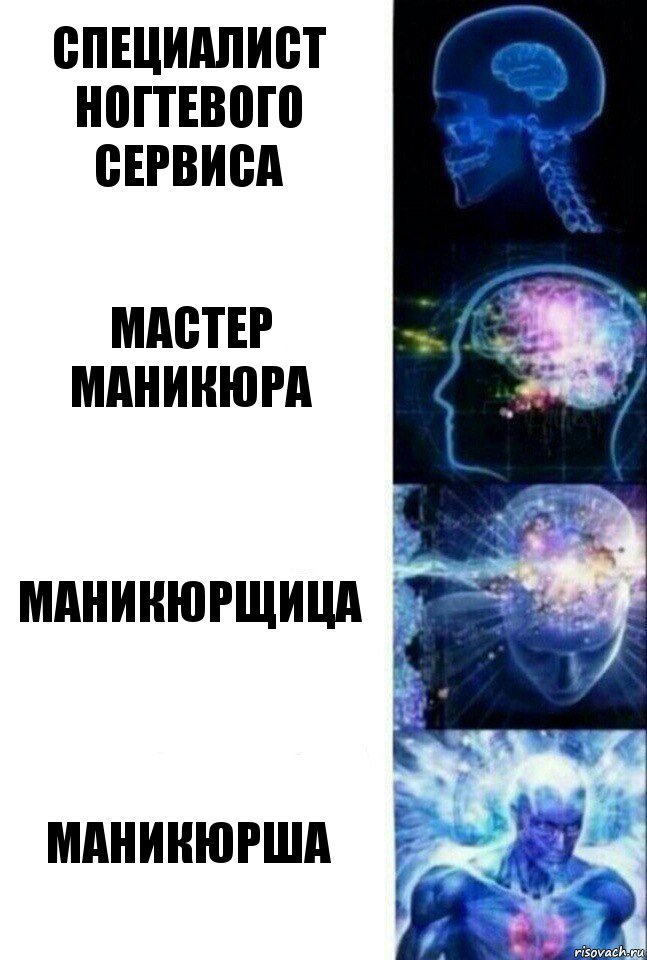 СПЕЦИАЛИСТ НОГТЕВОГО СЕРВИСА

МАСТЕР МАНИКЮРА

МАНИКЮРЩИЦА

МАНИКЮРША

risovach.ru